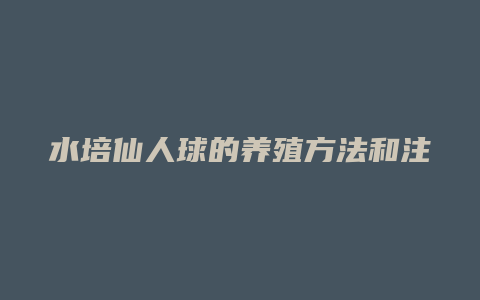 水培仙人球的养殖方法和注